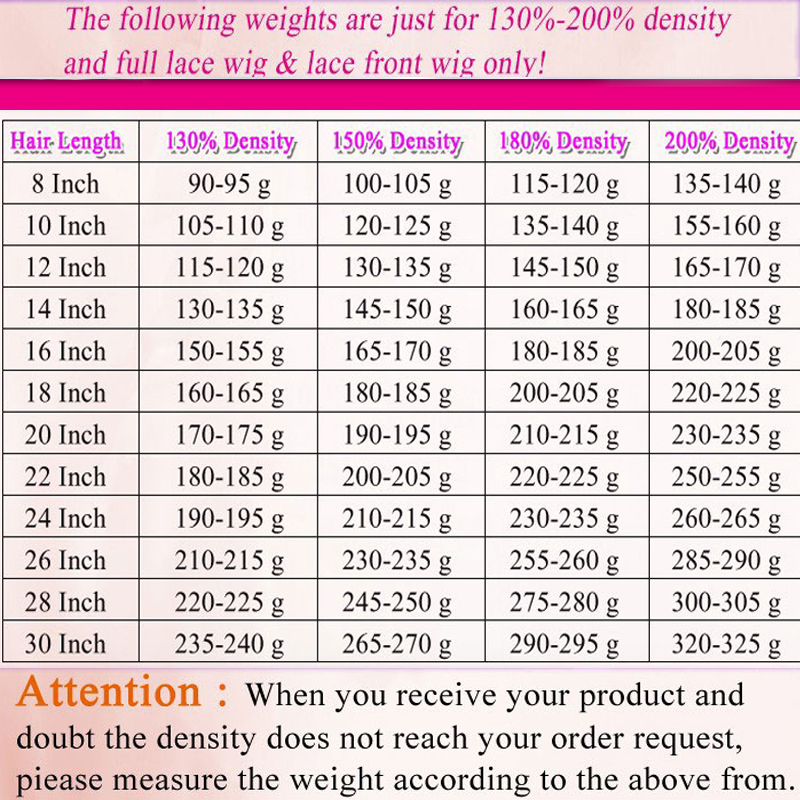 The following weights are just for 130%-200% density and full lace wig & lace front wig only!

| Hair Length | 130% Density | 150% Density | 180% Density | 200% Density |
|---|---|---|---|---|
| 8 Inch | 90-95 g | 100-105 g | 115-120 g | 135-140 g |
| 10 Inch | 105-110 g | 120-125 g | 135-140 g | 155-160 g |
| 12 Inch | 115-120 g | 130-135 g | 145-150 g | 165-170 g |
| 14 Inch | 130-135 g | 145-150 g | 160-165 g | 180-185 g |
| 16 Inch | 150-155 g | 165-170 g | 180-185 g | 200-205 g |
| 18 Inch | 160-165 g | 180-185 g | 200-205 g | 220-225 g |
| 20 Inch | 170-175 g | 190-195 g | 210-215 g | 230-235 g |
| 22 Inch | 180-185 g | 200-205 g | 220-225 g | 250-255 g |
| 24 Inch | 190-195 g | 210-215 g | 230-235 g | 260-265 g |
| 26 Inch | 210-215 g | 230-235 g | 255-260 g | 285-290 g |
| 28 Inch | 220-225 g | 245-250 g | 275-280 g | 300-305 g |
| 30 Inch | 235-240 g | 265-270 g | 290-295 g | 320-325 g |

Attention : When you receive your product and doubt the density does not reach your order request, piease measure the weight according to the above from.